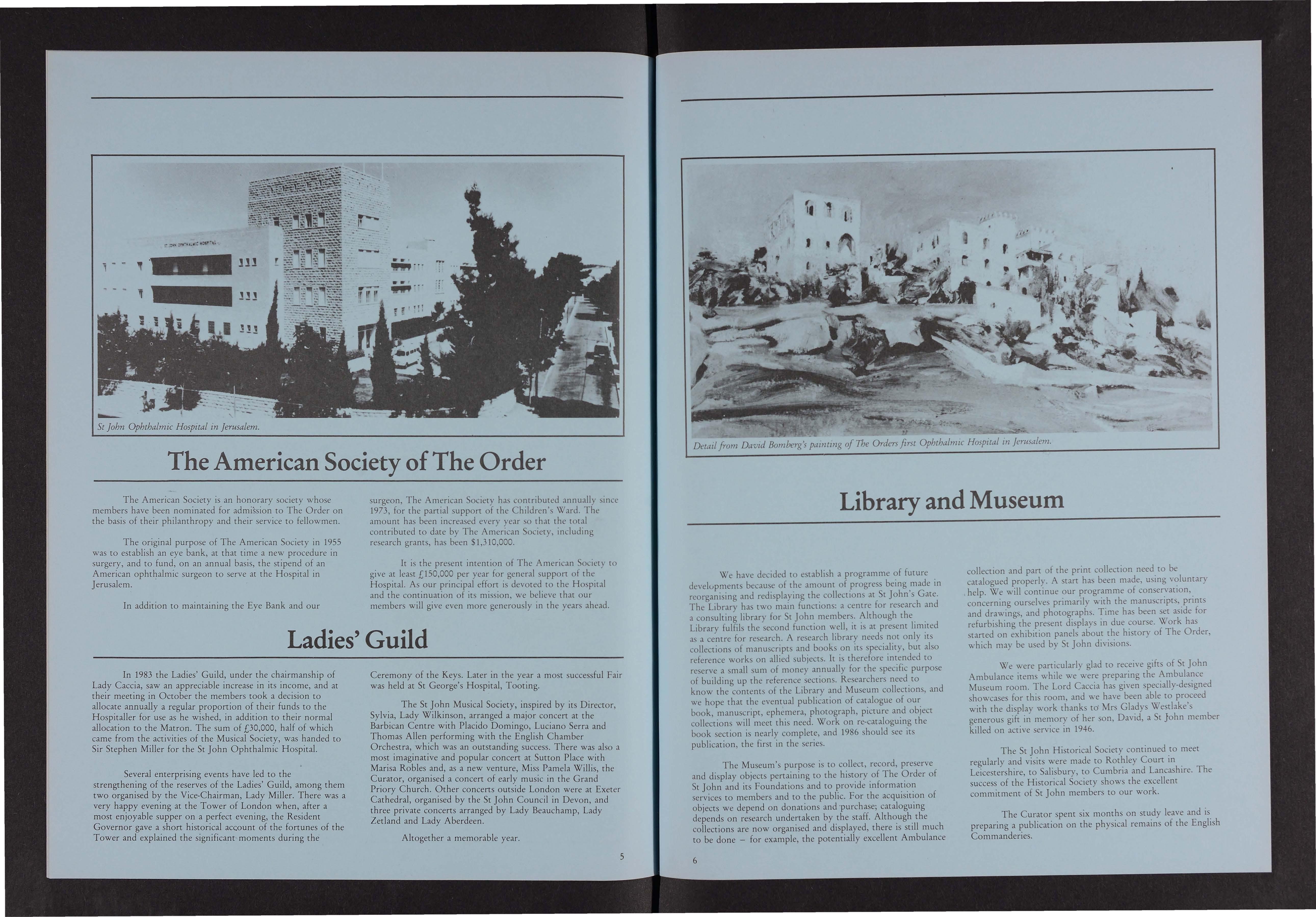 ST JOHN OPHTHALMIC HOSPITAL

St John Ophthalmic Hospital in Jerusalem.

The American Society of The Order

The American Society is an honorary society whose members have been nominated for admission to The Order on the basis of their philanthropy and their service to fellowmen.

The original purpose of The American Society in 1955 was to establish an eye bank, at that time a new procedure in surgery, and to fund, on an annual basis, the stipend of an American ophthalmic surgeon to serve at the Hospital in Jerusalem.

In addition to maintaining the Eye Bank and our surgeon, The American Society has contributed annually since 1973, for the partial support of the Children's Ward. The amount has been increased every year so that the total contributed to date by The American Society, including research grants, has been $1,310,000.

It is the present intention of The American Society to give at least £150,000 per year for general support of the Hospital. As our principal effort is devoted to the Hospital and the continuation of its mission, we believe that our members will give even more generously in the years ahead.

Ladies' Guild

In 1983 the Ladies' Guild, under the chairmanship of Lady Caccia, saw an appreciable increase in its income, and at their meeting in October the members took a decision to allocate annually a regular proportion of their funds to the Hospitaller for use as he wished, in addition to their normal allocation to the Matron. The sum of £30,000, half of which came from the activities of the Musical Society, was handed to Sir Stephen Miller for the St John Ophthalmic Hospital.

Several enterprising events have led to the strengthening of the reserves of the Ladies' Guild, among them two organised by the Vice-Chairman, Lady Miller. There was a very happy evening at the Tower of London when, after a most enjoyable supper on a perfect evening, the Resident Governor gave a short historical account of the fortunes of the Tower and explained the significant moments during the Ceremony of the Keys. Later in the year a most successful Fair was held at St George's Hospital, Tooting.

The St John Musical Society, inspired by its Director, Sylvia, Lady Wilkinson, arranged a major concert at the Barbican Centre with Placido Domingo, Luciano Serra and Thomas Allen performing with the English Chamber Orchestra, which was an outstanding success. There was also a most imaginative and popular concert at Sutton Place with Marisa Robles and, as a new venture, Miss Pamela Willis, the Curator, organised a concert of early music in the Grand Priory Church. Other concerts outside London were at Exeter Cathedral, organised by the St John Council in Devon, and three private concerts arranged by Lady Beauchamp, Lady Zetland and Lady Aberdeen.

Altogether a memorable year.

5

Detail from David Bomberg's painting of The Orders first Ophthalmic Hospital in Jerusalem.

Library and Museum

We have decided to establish a programme of future developments because of the amount of progress being made in reorganising and redisplaying the collections at St John's Gate. The Library has two main functions: a centre for research and a consulting library for St John members. Although the Library fulfils the second function well, it is at present limited as a centre for research. A research library needs not only its collections of manuscripts and books on its speciality, but also reference works on allied subjects. It is therefore intended to reserve a small sum of money annually for the specific purpose of building up the reference sections. Researchers need to know the contents of the Library and Museum collections, and we hope that the eventual publication of catalogue of our book, manuscript, ephemera, photograph, picture and object collections will meet this need. Work on re-cataloguing the book section is nearly complete, and 1986 should see its publication, the first in the series.

The Museum's purpose is to collect, record, preserve and display objects pertaining to the history of The Order of St John and its Foundations and to provide information services to members and to the public. For the acquisition of objects we depend on donations and purchase; cataloguing depends on research undertaken by the staff. Although the collections are now organised and displayed, there is still much to be done – for example, the potentially excellent Ambulance collection and part of the print collection need to be catalogued properly. A start has been made, using voluntary help. We will continue our programme of conservation, concerning ourselves primarily with the manuscripts, prints and drawings, and photographs. Time has been set aside for refurbishing the present displays in due course. Work has started on exhibition panels about the history of The Order, which may be used by St John divisions.

We were particularly glad to receive gifts of St John Ambulance items while we were preparing the Ambulance Museum room. The Lord Caccia has given specially-designed showcases for this room, and we have been able to proceed with the display work thanks to Mrs Gladys Westlake's generous gift in memory of her son, David, a St John member killed on active service in 1946.

The St John Historical Society continued to meet regularly and visits were made to Rothley Court in Leicestershire, to Salisbury, to Cumbria and Lancashire. The success of the Historical Society shows the excellent commitment of St John members to our work.

The Curator spent six months on study leave and is preparing a publication on the physical remains of the English Commanderies.

6